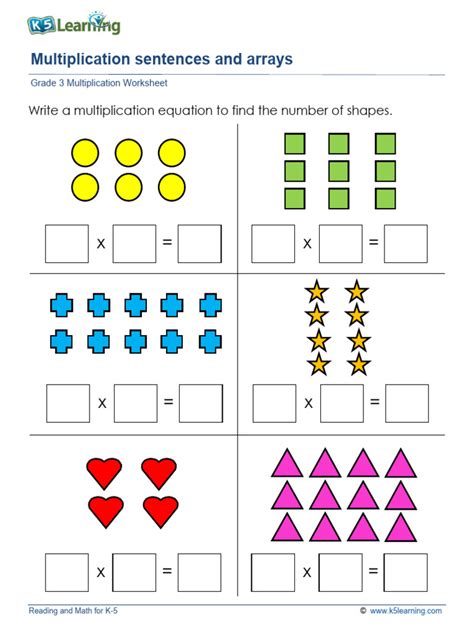 K5 Learning

Multiplication sentences and arrays

Grade 3 Multiplication Worksheet

Write a multiplication equation to find the number of shapes.

x =

x =

x =

x =

x =

x =

Reading and Math for K-5

© www.k5learning.com